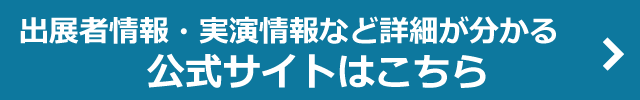 出展者情報・実演情報など詳細が分かる
公式サイトはこちら